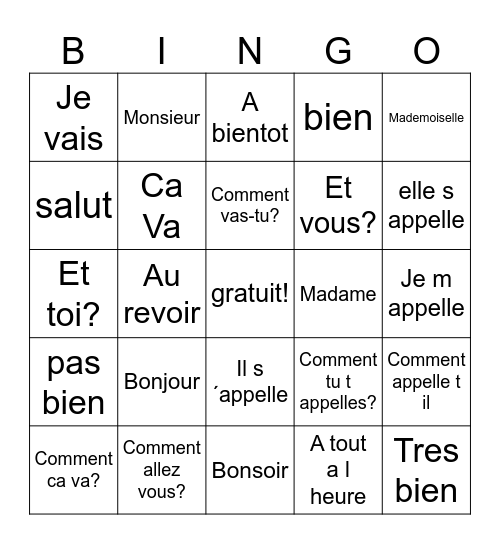 | B | I | N | G | O |
|---|---|---|---|---|
| Je vais | Monsieur | A bientot | bien | Mademoiselle |
| salut | Ca Va | Comment vas-tu? | Et vous? | elle s appelle |
| Et toi? | Au revoir | gratuit! | Madame | Je m appelle |
| pas bien | Bonjour | Il s ´appelle | Comment tu t appelles? | Comment appelle t il |
| Comment ca va? | Comment allez vous? | Bonsoir | A tout a l heure | Tres bien |